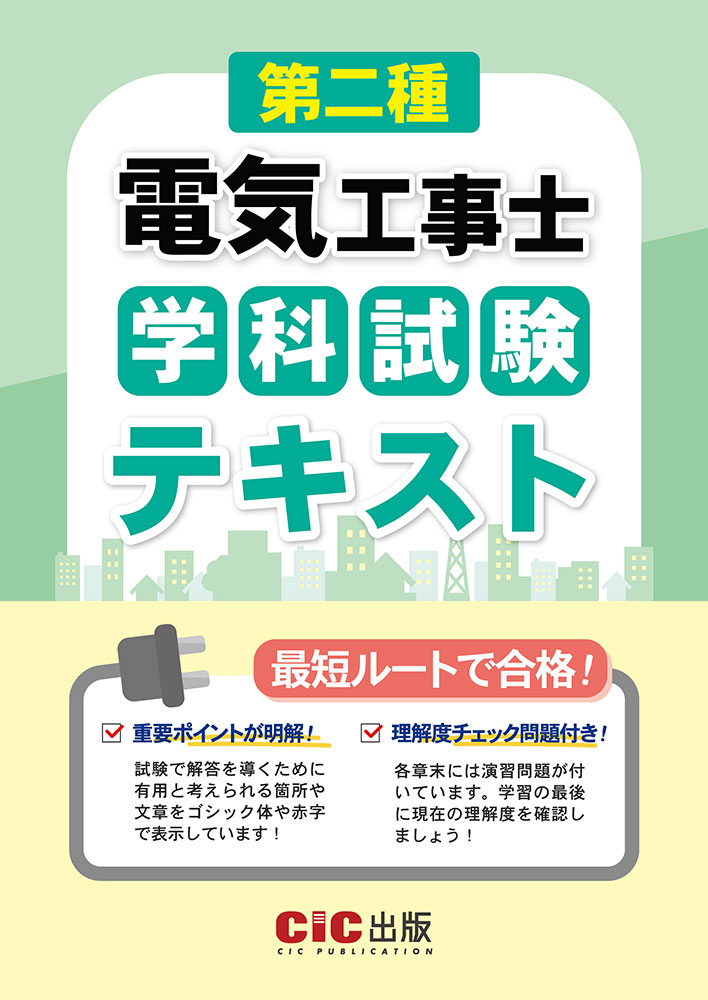 第二種

電気工事士

学科試験

テキスト

最短ルートで合格!

重要ポイントが明解!

試験で解答を導くために有用と考えられる箇所や文章をゴシック体や赤字で表示しています!

理解度チェック問題付き!

各章末には演習問題が付いています。学習の最後に現在の理解度を確認しましょう!

CIC出版
CIC PUBLICATION